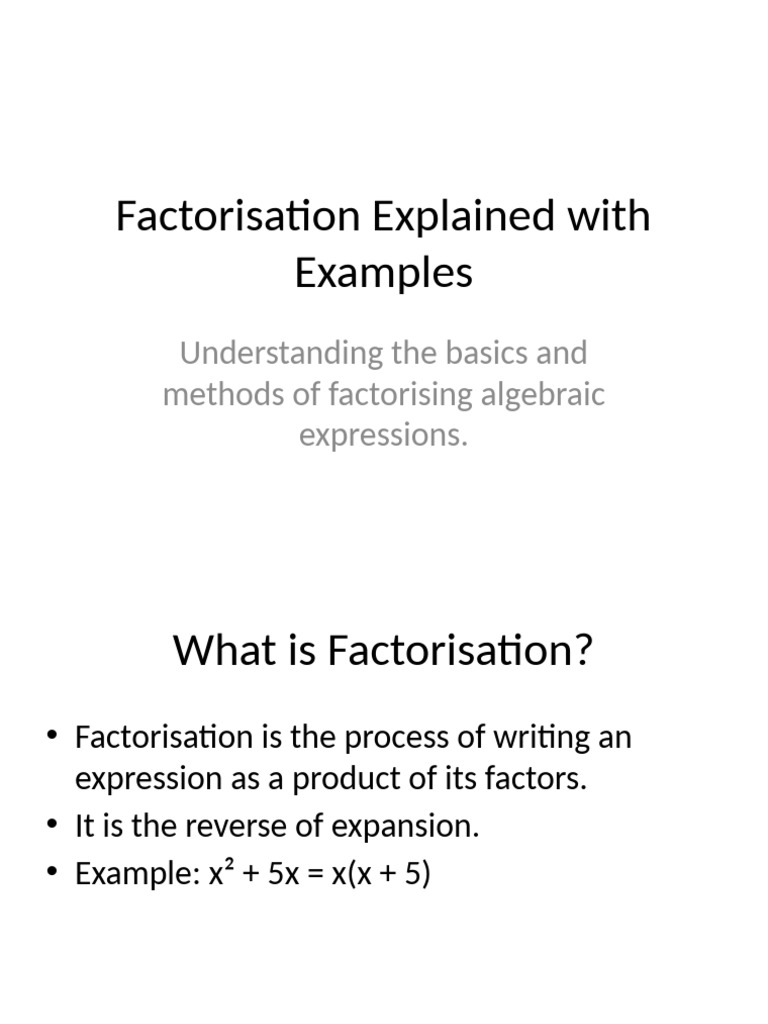 Factorisation Explained with Examples

Understanding the basics and methods of factorising algebraic expressions.

What is Factorisation?

• Factorisation is the process of writing an expression as a product of its factors.
• It is the reverse of expansion.
• Example: $x^2 + 5x = x(x + 5)$